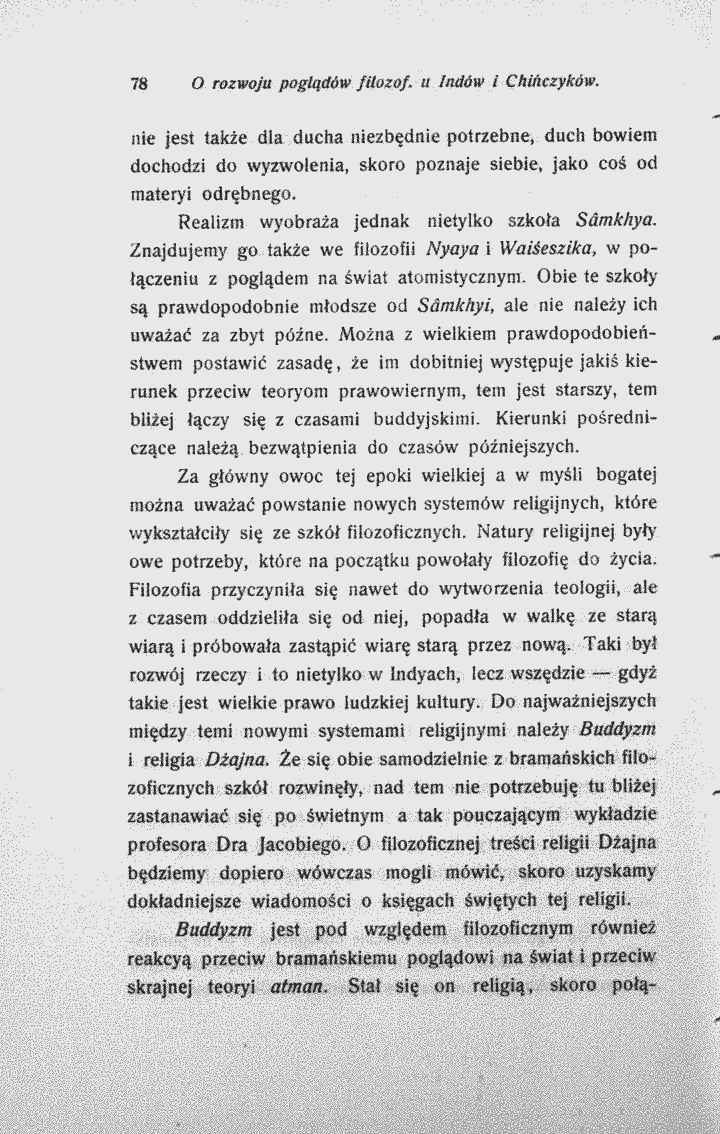 78 O rozwoju poglądów filozof. u Indów i Chińczyków.

nie jest także dla ducha niezbędnie potrzebne, duch bowiem dochodzi do wyzwolenia, skoro poznaje siebie, jako coś od materyi odrębnego.

Realizm wyobraża jednak nietylko szkoła Sâmkhya. Znajdujemy go także we filozofii Nyaya i Waiśeszika, w połączeniu z poglądem na świat atomistycznym. Obie te szkoły są prawdopodobnie młodsze od Sâmkhyi, ale nie należy ich uważać za zbyt późne. Można z wielkiem prawdopodobieństwem postawić zasadę, że im dobitniej występuje jakiś kierunek przeciw teoryom prawowiernym, tem jest starszy, tem bliżej łączy się z czasami buddyjskimi. Kierunki pośredniczące należą bezwątpienia do czasów późniejszych.

Za główny owoc tej epoki wielkiej a w myśli bogatej można uważać powstanie nowych systemów religijnych, które wykształciły się ze szkół filozoficznych. Natury religijnej były owe potrzeby, które na początku powołały filozofię do życia. Filozofia przyczyniła się nawet do wytworzenia teologii, ale z czasem oddzieliła się od niej, popadła w walkę ze starą wiarą i próbowała zastąpić wiarę starą przez nową. Taki był rozwój rzeczy i to nietylko w Indyach, lecz wszędzie — gdyż takie jest wielkie prawo ludzkiej kultury. Do najważniejszych między temi nowymi systemami religijnymi należy Buddyzm i religia Dżajna. Że się obie samodzielnie z bramańskich filozoficznych szkół rozwinęły, nad tem nie potrzebuję tu bliżej zastanawiać się po świetnym a tak pouczającym wykładzie profesora Dra Jacobiego. O filozoficznej treści religii Dżajna będziemy dopiero wówczas mogli mówić, skoro uzyskamy dokładniejsze wiadomości o księgach świętych tej religii.

Buddyzm jest pod względem filozoficznym również reakcyą przeciw bramańskiemu poglądowi na świat i przeciw skrajnej teoryi atman. Stał się on religią, skoro połą-